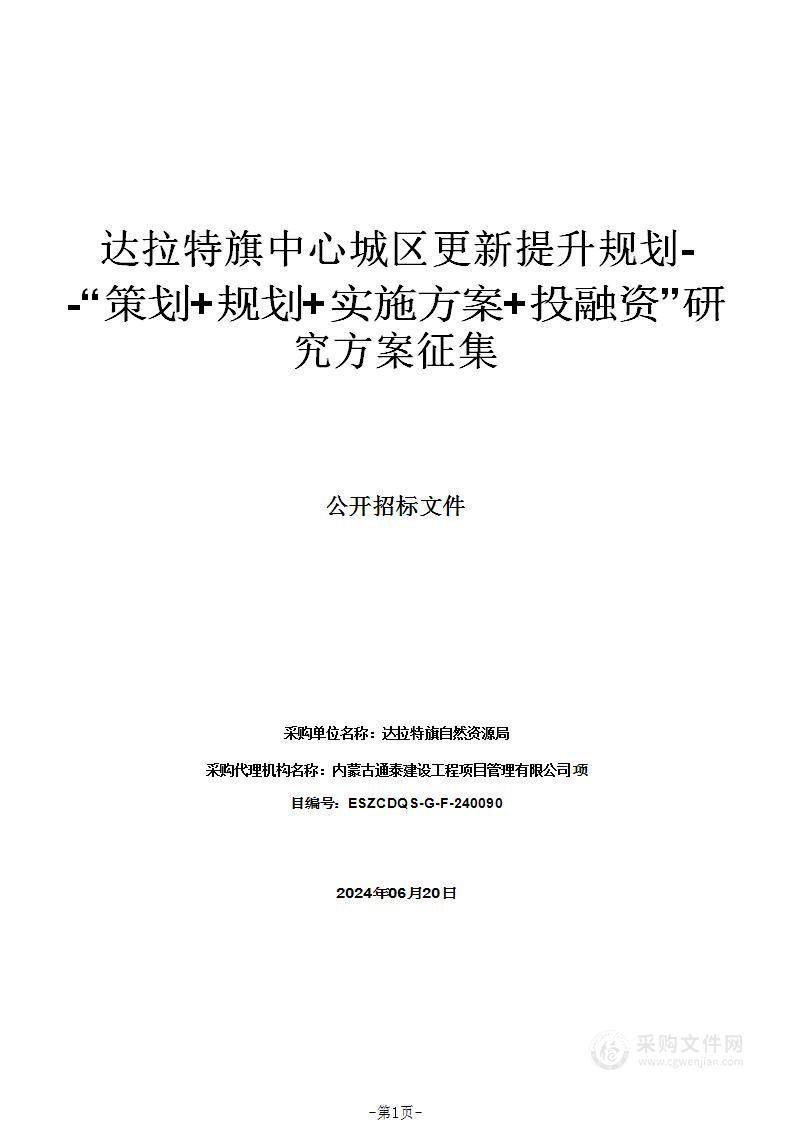 达拉特旗中心城区更新提升规划--“策划+规划+实施方案+投融资”研究方案征集

公开招标文件

采购单位名称：达拉特旗自然资源局

采购代理机构名称：内蒙古通泰建设工程项目管理有限公司项

目编号：ESZCDQS-G-F-240090

2024年06月20日

采购文件网
www.cgwenjian.com

-第1页-